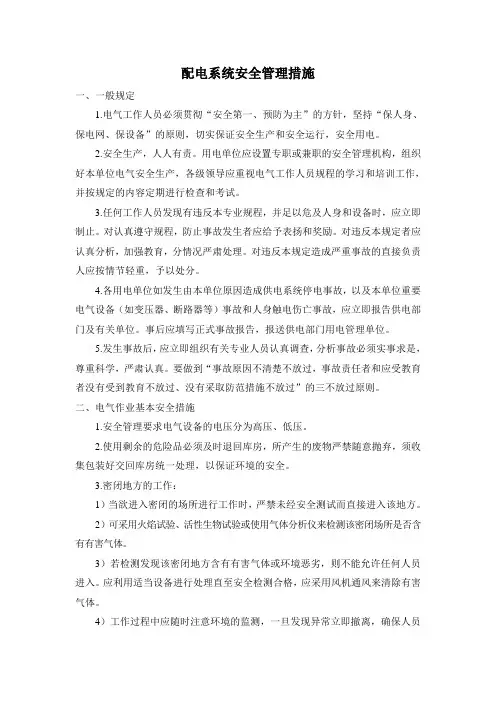 配电系统安全管理措施

一、一般规定

1.电气工作人员必须贯彻“安全第一、预防为主”的方针，坚持“保人身、保电网、保设备”的原则，切实保证安全生产和安全运行，安全用电。

2.安全生产，人人有责。用电单位应设置专职或兼职的安全管理机构，组织好本单位电气安全生产，各级领导应重视电气工作人员规程的学习和培训工作，并按规定的内容定期进行检查和考试。

3.任何工作人员发现有违反本专业规程，并足以危及人身和设备时，应立即制止。对认真遵守规程，防止事故发生者应给予表扬和奖励。对违反本规定者应认真分析，加强教育，分情况严肃处理。对违反本规定造成严重事故的直接负责人应按情节轻重，予以处分。

4.各用电单位如发生由本单位原因造成供电系统停电事故，以及本单位重要电气设备（如变压器、断路器等）事故和人身触电伤亡事故，应立即报告供电部门及有关单位。事后应填写正式事故报告，报送供电部门用电管理单位。

5.发生事故后，应立即组织有关专业人员认真调查，分析事故必须实事求是，尊重科学，严肃认真。要做到“事故原因不清楚不放过，事故责任者和应受教育者没有受到教育不放过、没有采取防范措施不放过”的三不放过原则。

二、电气作业基本安全措施

1.安全管理要求电气设备的电压分为高压、低压。

2.使用剩余的危险品必须及时退回库房，所产生的废物严禁随意抛弃，须收集包装好交回库房统一处理，以保证环境的安全。

3.密闭地方的工作：

1）当欲进入密闭的场所进行工作时，严禁未经安全测试而直接进入该地方。

2）可采用火焰试验、活性生物试验或使用气体分析仪来检测该密闭场所是否含有有害气体。

3）若检测发现该密闭地方含有有害气体或环境恶劣，则不能允许任何人员进入。应利用适当设备进行处理直至安全检测合格，应采用风机通风来清除有害气体。

4）工作过程中应随时注意环境的监测，一旦发现异常立即撤离，确保人员